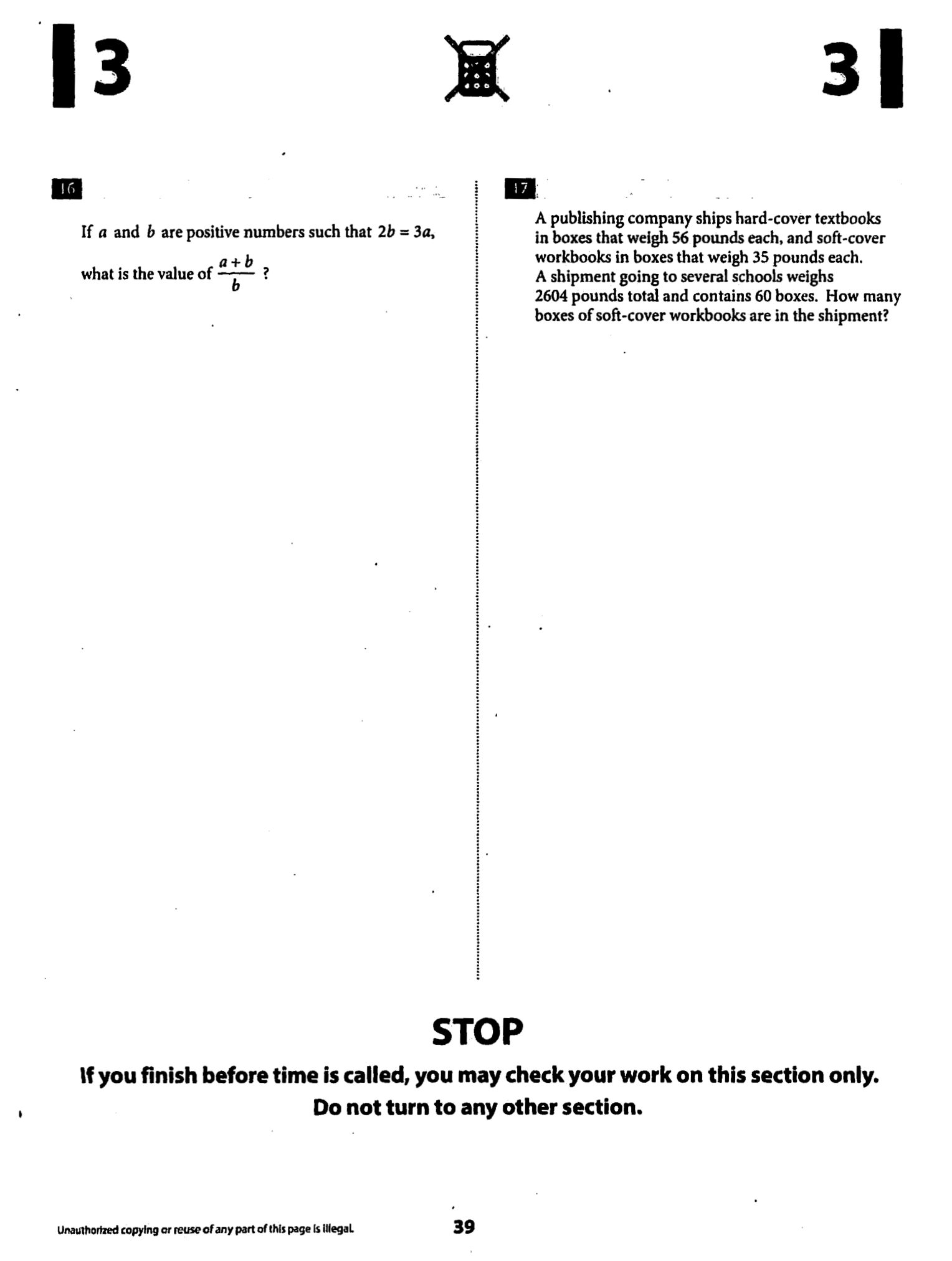 3

3

16

If $a$ and $b$ are positive numbers such that $2b = 3a$, what is the value of $\frac{a+b}{b}$ ?

17

A publishing company ships hard-cover textbooks in boxes that weigh 56 pounds each, and soft-cover workbooks in boxes that weigh 35 pounds each. A shipment going to several schools weighs 2604 pounds total and contains 60 boxes. How many boxes of soft-cover workbooks are in the shipment?

STOP

If you finish before time is called, you may check your work on this section only.
Do not turn to any other section.

Unauthorized copying or reuse of any part of this page is illegal.

39